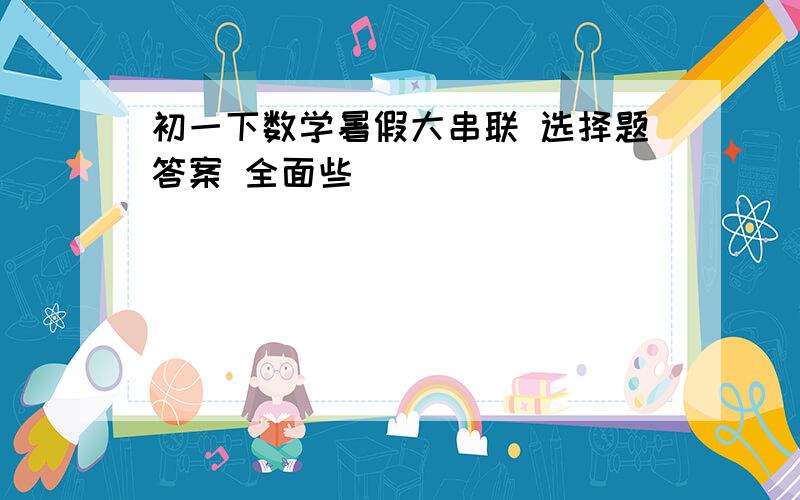 初一下数学暑假大串联 选择题答案 全面些